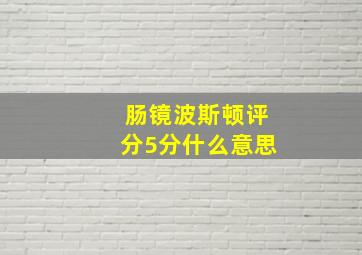 肠镜波斯顿评分5分什么意思